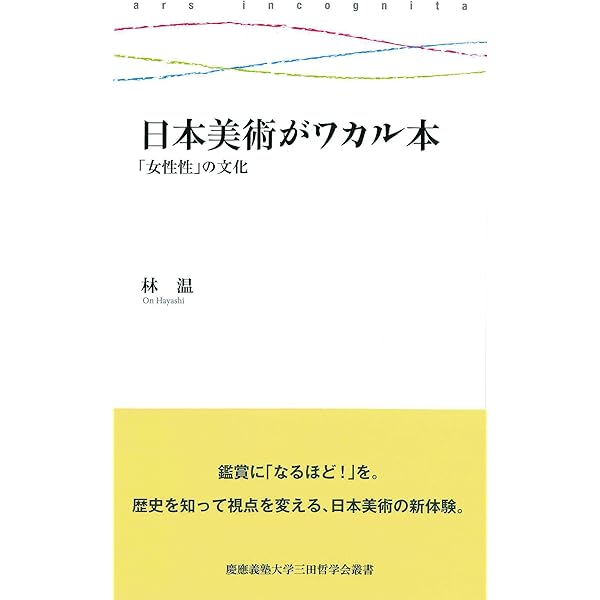 ars incognita

日本美術がワカル本

「女性性」の文化

林 温

On Hayashi

鑑賞に「なるほど!」を。

歴史を知って視点を変える、日本美術の新体験。

慶應義塾大学三田哲学会叢書